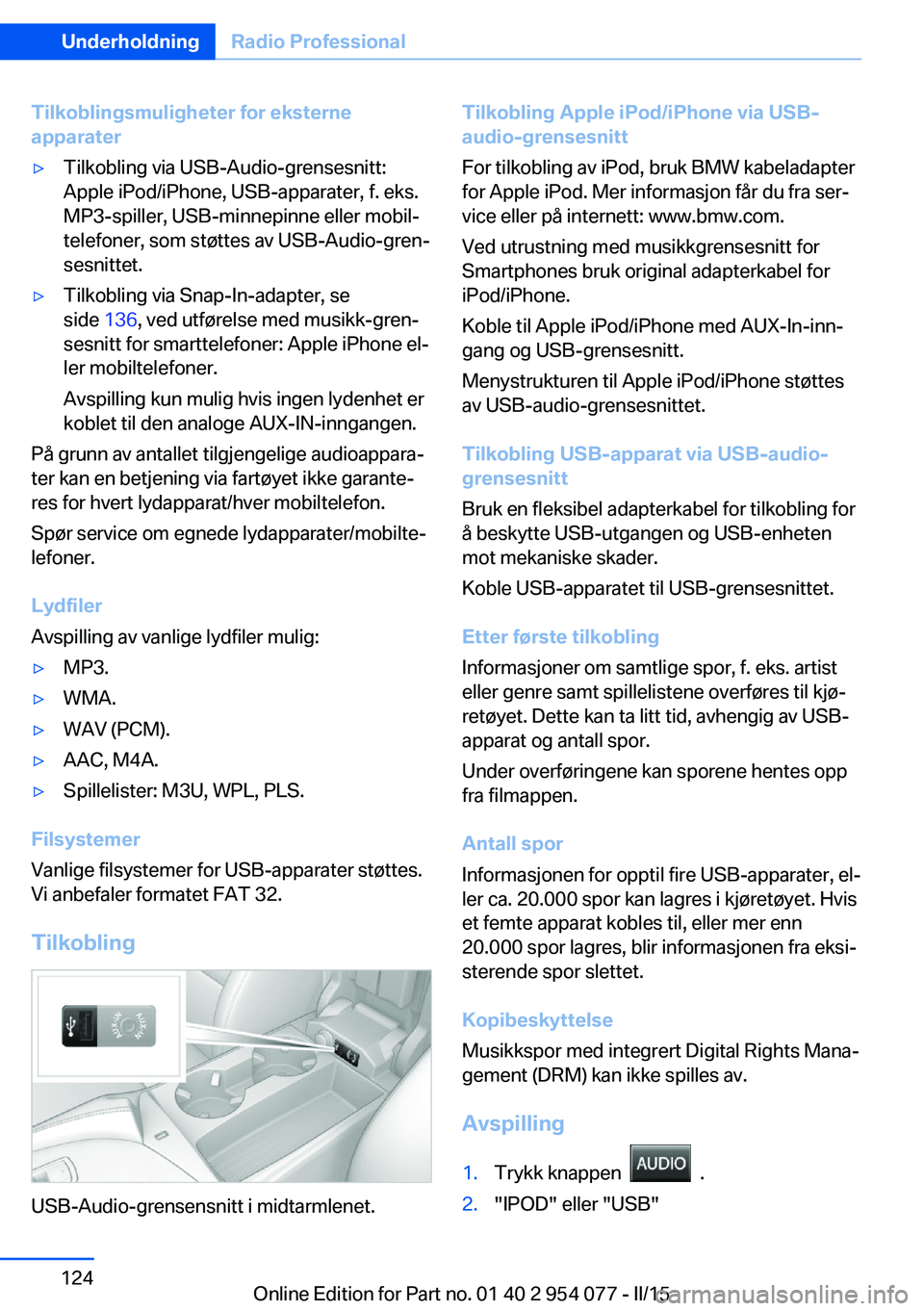 Underholdning Radio Professional

Tilkoblingsmuligheter for eksterne apparater

▷ Tilkobling via USB-Audio-grensesnitt: Apple iPod/iPhone, USB-apparater, f. eks. MP3-spiller, USB-minnepinne eller mobiltelefoner, som støttes av USB-Audio-grensesnittet.

▷ Tilkobling via Snap-In-adapter, se side 136, ved utførelse med musikk-grensesnitt for smarttelefoner: Apple iPhone eller mobiltelefoner.

Avspilling kun mulig hvis ingen lydenhet er koblet til den analoge AUX-IN-inngangen.

På grunn av antallet tilgjengelige audioapparater kan en betjening via fartøyet ikke garanteres for hvert lydapparat/hver mobiltelefon.

Spør service om egnede lydapparater/mobiltelefoner.

Lydfiler

Avspilling av vanlige lydfiler mulig:

▷ MP3.

▷ WMA.

▷ WAV (PCM).

▷ AAC, M4A.

▷ Spillelister: M3U, WPL, PLS.

Filsystemer

Vanlige filsystemer for USB-apparater støttes. Vi anbefaler formatet FAT 32.

Tilkobling

USB-Audio-grensensnitt i midtarmlenet.

Tilkobling Apple iPod/iPhone via USB-audio-grensesnitt

For tilkobling av iPod, bruk BMW kabeladapter for Apple iPod. Mer informasjon får du fra service eller på internett: www.bmw.com.

Ved utrustning med musikkgrensesnitt for Smartphones bruk original adapterkabel for iPod/iPhone.

Koble til Apple iPod/iPhone med AUX-In-inngang og USB-grensesnitt.

Menystrukturen til Apple iPod/iPhone støttes av USB-audio-grensesnittet.

Tilkobling USB-apparat via USB-audio-grensesnitt

Bruk en fleksibel adapterkabel for tilkobling for å beskytte USB-utgangen og USB-enheten mot mekaniske skader.

Koble USB-apparatet til USB-grensesnittet.

Etter første tilkobling

Informasjoner om samtlige spor, f. eks. artist eller genre samt spillelistene overføres til kjøretøyet. Dette kan ta litt tid, avhengig av USB-apparat og antall spor.

Under overføringene kan sporene hentes opp fra filmappen.

Antall spor

Informasjonen for opptil fire USB-apparater, eller ca. 20.000 spor kan lagres i kjøretøyet. Hvis et femte apparat kobles til, eller mer enn 20.000 spor lagres, blir informasjonen fra eksisterende spor slettet.

Kopibeskyttelse

Musikkspor med integrert Digital Rights Management (DRM) kan ikke spilles av.

Avspilling

1. Trykk knappen AUDIO .

2. "IPOD" eller "USB"

124

Online Edition for Part no. 01 40 2 954 077 - II/15

carmanualsonline.info